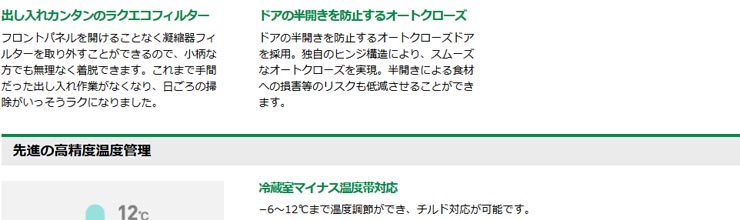 出し入れカンタンのラクエコフィルター

フロントパネルを開けることなく凝縮器フィルターを取り外すことができるので、小柄な方でも無理なく着脱できます。これまで手間だった出し入れ作業がなくなり、日ごろの掃除がいっそうラクになりました。

ドアの半開きを防止するオートクローズ

ドアの半開きを防止するオートクローズドアを採用。独自のヒンジ構造により、スムーズなオートクローズを実現。半開きによる食材への損害等のリスクも低減させることができます。

先進の高精度温度管理

12℃

冷蔵室マイナス温度帯対応

−6〜12℃まで温度調節ができ、チルド対応が可能です。